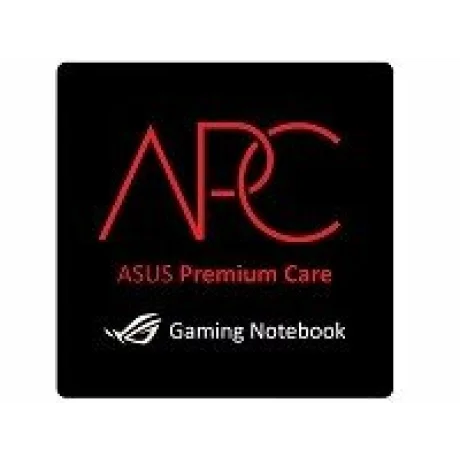 APC

ASUS Premium Care

Gaming Notebook